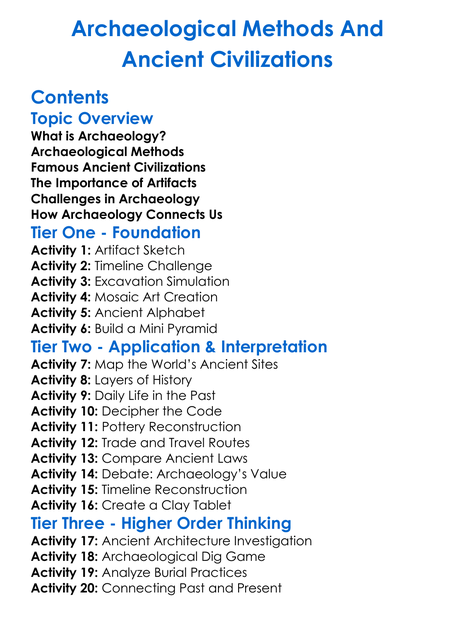 Archaeological Methods And Ancient Civilizations

Contents

Topic Overview

What is Archaeology?
Archaeological Methods
Famous Ancient Civilizations
The Importance of Artifacts
Challenges in Archaeology
How Archaeology Connects Us

Tier One - Foundation

Activity 1: Artifact Sketch
Activity 2: Timeline Challenge
Activity 3: Excavation Simulation
Activity 4: Mosaic Art Creation
Activity 5: Ancient Alphabet
Activity 6: Build a Mini Pyramid

Tier Two - Application & Interpretation

Activity 7: Map the World's Ancient Sites
Activity 8: Layers of History
Activity 9: Daily Life in the Past
Activity 10: Decipher the Code
Activity 11: Pottery Reconstruction
Activity 12: Trade and Travel Routes
Activity 13: Compare Ancient Laws
Activity 14: Debate: Archaeology's Value
Activity 15: Timeline Reconstruction
Activity 16: Create a Clay Tablet

Tier Three - Higher Order Thinking

Activity 17: Ancient Architecture Investigation
Activity 18: Archaeological Dig Game
Activity 19: Analyze Burial Practices
Activity 20: Connecting Past and Present